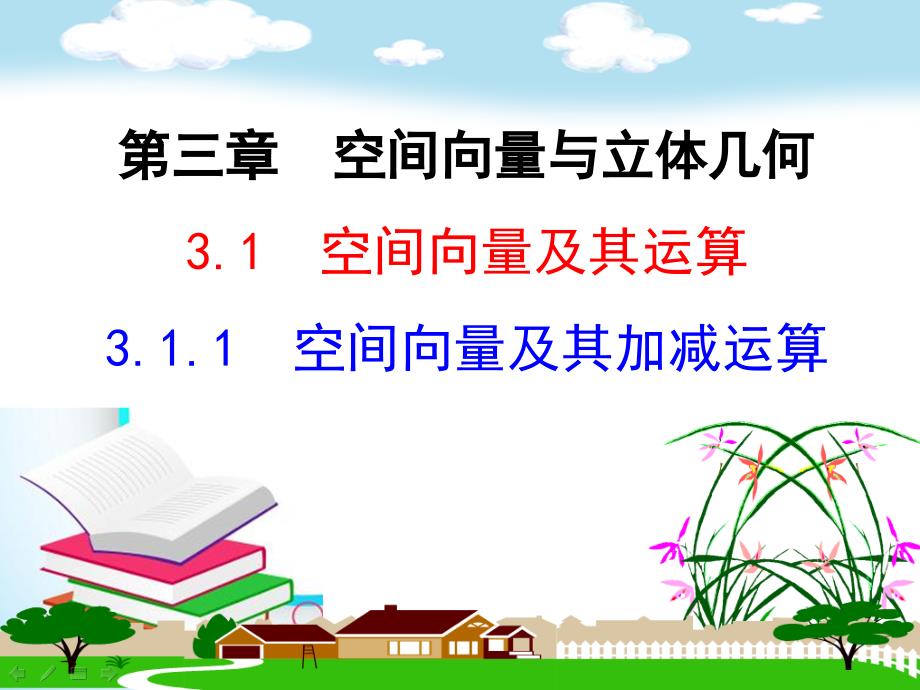 第三章　空间向量与立体几何

3.1　空间向量及其运算

3.1.1　空间向量及其加减运算